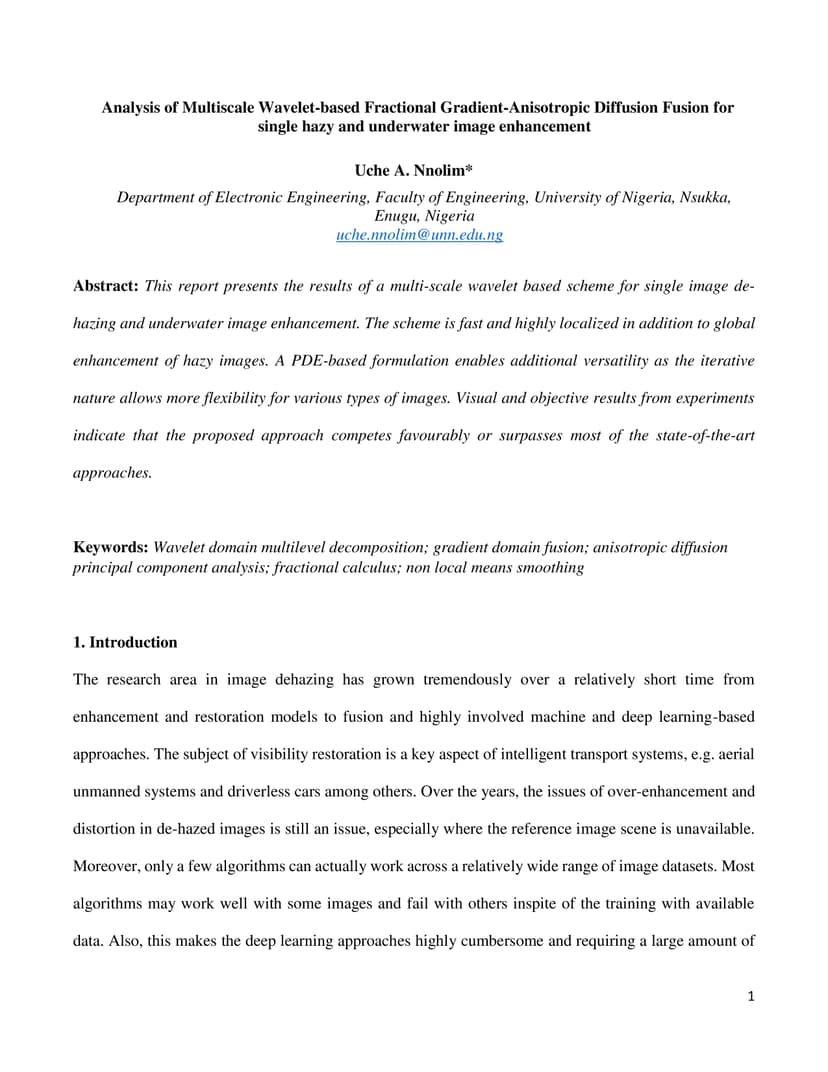 Analysis of Multiscale Wavelet-based Fractional Gradient-Anisotropic Diffusion Fusion for single hazy and underwater image enhancement

Uche A. Nnolim*

Department of Electronic Engineering, Faculty of Engineering, University of Nigeria, Nsukka, Enugu, Nigeria
uche.nnolim@unn.edu.ng

Abstract: This report presents the results of a multi-scale wavelet based scheme for single image de-hazing and underwater image enhancement. The scheme is fast and highly localized in addition to global enhancement of hazy images. A PDE-based formulation enables additional versatility as the iterative nature allows more flexibility for various types of images. Visual and objective results from experiments indicate that the proposed approach competes favourably or surpasses most of the state-of-the-art approaches.

Keywords: Wavelet domain multilevel decomposition; gradient domain fusion; anisotropic diffusion principal component analysis; fractional calculus; non local means smoothing

1. Introduction

The research area in image dehazing has grown tremendously over a relatively short time from enhancement and restoration models to fusion and highly involved machine and deep learning-based approaches. The subject of visibility restoration is a key aspect of intelligent transport systems, e.g. aerial unmanned systems and driverless cars among others. Over the years, the issues of over-enhancement and distortion in de-hazed images is still an issue, especially where the reference image scene is unavailable. Moreover, only a few algorithms can actually work across a relatively wide range of image datasets. Most algorithms may work well with some images and fail with others inspite of the training with available data. Also, this makes the deep learning approaches highly cumbersome and requiring a large amount of

1